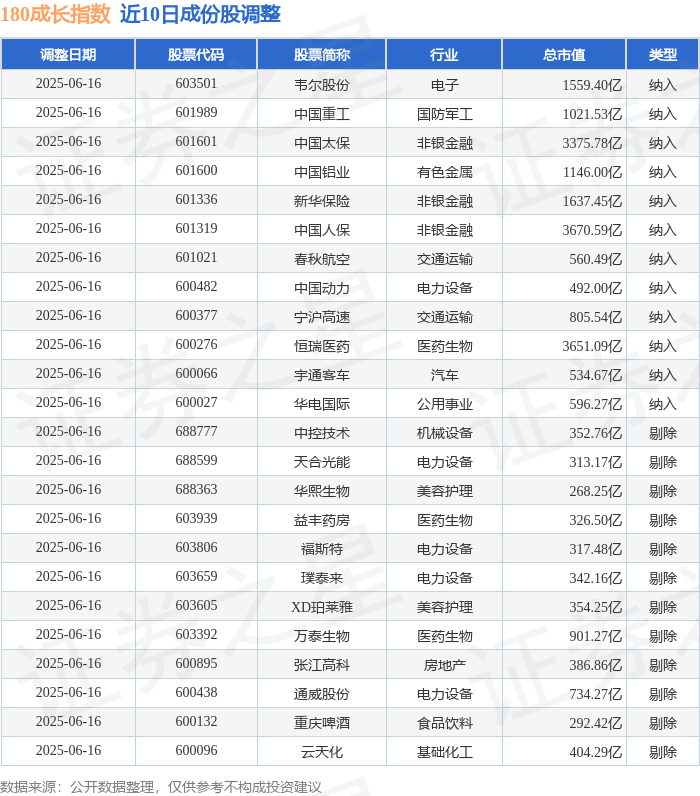 180成长指数 近10日成份股调整

| 调整日期 | 股票代码 | 股票简称 | 行业 | 总市值 | 类型 |
|---|---|---|---|---|---|
| 2025-06-16 | 603501 | 韦尔股份 | 电子 | 1559.40亿 | 纳入 |
| 2025-06-16 | 601989 | 中国重工 | 国防军工 | 1021.53亿 | 纳入 |
| 2025-06-16 | 601601 | 中国太保 | 非银金融 | 3375.78亿 | 纳入 |
| 2025-06-16 | 601600 | 中国铝业 | 有色金属 | 1146.00亿 | 纳入 |
| 2025-06-16 | 601336 | 新华保险 | 非银金融 | 1637.45亿 | 纳入 |
| 2025-06-16 | 601319 | 中国人保 | 非银金融 | 3670.59亿 | 纳入 |
| 2025-06-16 | 601021 | 春秋航空 | 交通运输 | 560.49亿 | 纳入 |
| 2025-06-16 | 600482 | 中国动力 | 电力设备 | 492.00亿 | 纳入 |
| 2025-06-16 | 600377 | 宁沪高速 | 交通运输 | 805.54亿 | 纳入 |
| 2025-06-16 | 600276 | 恒瑞医药 | 医药生物 | 3651.09亿 | 纳入 |
| 2025-06-16 | 600066 | 宇通客车 | 汽车 | 534.67亿 | 纳入 |
| 2025-06-16 | 600027 | 华电国际 | 公用事业 | 596.27亿 | 纳入 |
| 2025-06-16 | 688777 | 中控技术 | 机械设备 | 352.76亿 | 剔除 |
| 2025-06-16 | 688599 | 天合光能 | 电力设备 | 313.17亿 | 剔除 |
| 2025-06-16 | 688363 | 华熙生物 | 美容护理 | 268.25亿 | 剔除 |
| 2025-06-16 | 603939 | 益丰药房 | 医药生物 | 326.50亿 | 剔除 |
| 2025-06-16 | 603806 | 福斯特 | 电力设备 | 317.48亿 | 剔除 |
| 2025-06-16 | 603659 | 璞泰来 | 电力设备 | 342.16亿 | 剔除 |
| 2025-06-16 | 603605 | XD珀莱雅 | 美容护理 | 354.25亿 | 剔除 |
| 2025-06-16 | 603392 | 万泰生物 | 医药生物 | 901.27亿 | 剔除 |
| 2025-06-16 | 600895 | 张江高科 | 房地产 | 386.86亿 | 剔除 |
| 2025-06-16 | 600438 | 通威股份 | 电力设备 | 734.27亿 | 剔除 |
| 2025-06-16 | 600132 | 重庆啤酒 | 食品饮料 | 292.42亿 | 剔除 |
| 2025-06-16 | 600096 | 云天化 | 基础化工 | 404.29亿 | 剔除 |

数据来源：公开数据整理，仅供参考不构成投资建议